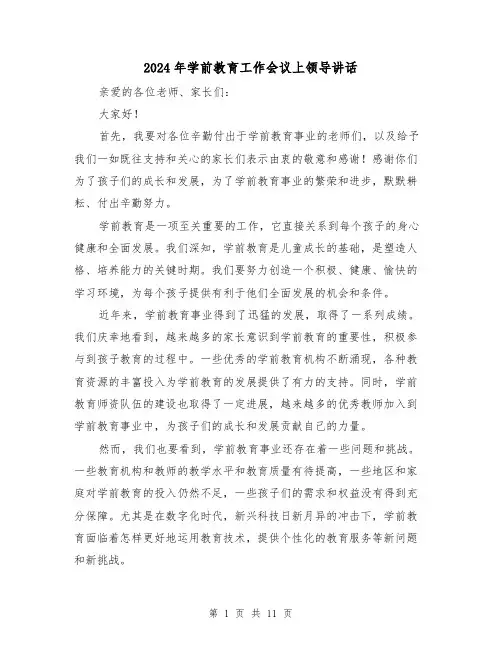 2024年学前教育工作会议上领导讲话

亲爱的各位老师、家长们:

大家好!

首先，我要对各位辛勤付出于学前教育事业的老师们，以及给予我们一如既往支持和关心的家长们表示由衷的敬意和感谢!感谢你们为了孩子们的成长和发展，为了学前教育事业的繁荣和进步，默默耕耘、付出辛勤努力。

学前教育是一项至关重要的工作，它直接关系到每个孩子的身心健康和全面发展。我们深知，学前教育是儿童成长的基础，是塑造人格、培养能力的关键时期。我们要努力创造一个积极、健康、愉快的学习环境，为每个孩子提供有利于他们全面发展的机会和条件。

近年来，学前教育事业得到了迅猛的发展，取得了一系列成绩。我们庆幸地看到，越来越多的家长意识到学前教育的重要性，积极参与到孩子教育的过程中。一些优秀的学前教育机构不断涌现，各种教育资源的丰富投入为学前教育的发展提供了有力的支持。同时，学前教育师资队伍的建设也取得了一定进展，越来越多的优秀教师加入到学前教育事业中，为孩子们的成长和发展贡献自己的力量。

然而，我们也要看到，学前教育事业还存在着一些问题和挑战。一些教育机构和教师的教学水平和教育质量有待提高，一些地区和家庭对学前教育的投入仍然不足，一些孩子们的需求和权益没有得到充分保障。尤其是在数字化时代，新兴科技日新月异的冲击下，学前教育面临着怎样更好地运用教育技术，提供个性化的教育服务等新问题和新挑战。

第 1 页 共 11 页